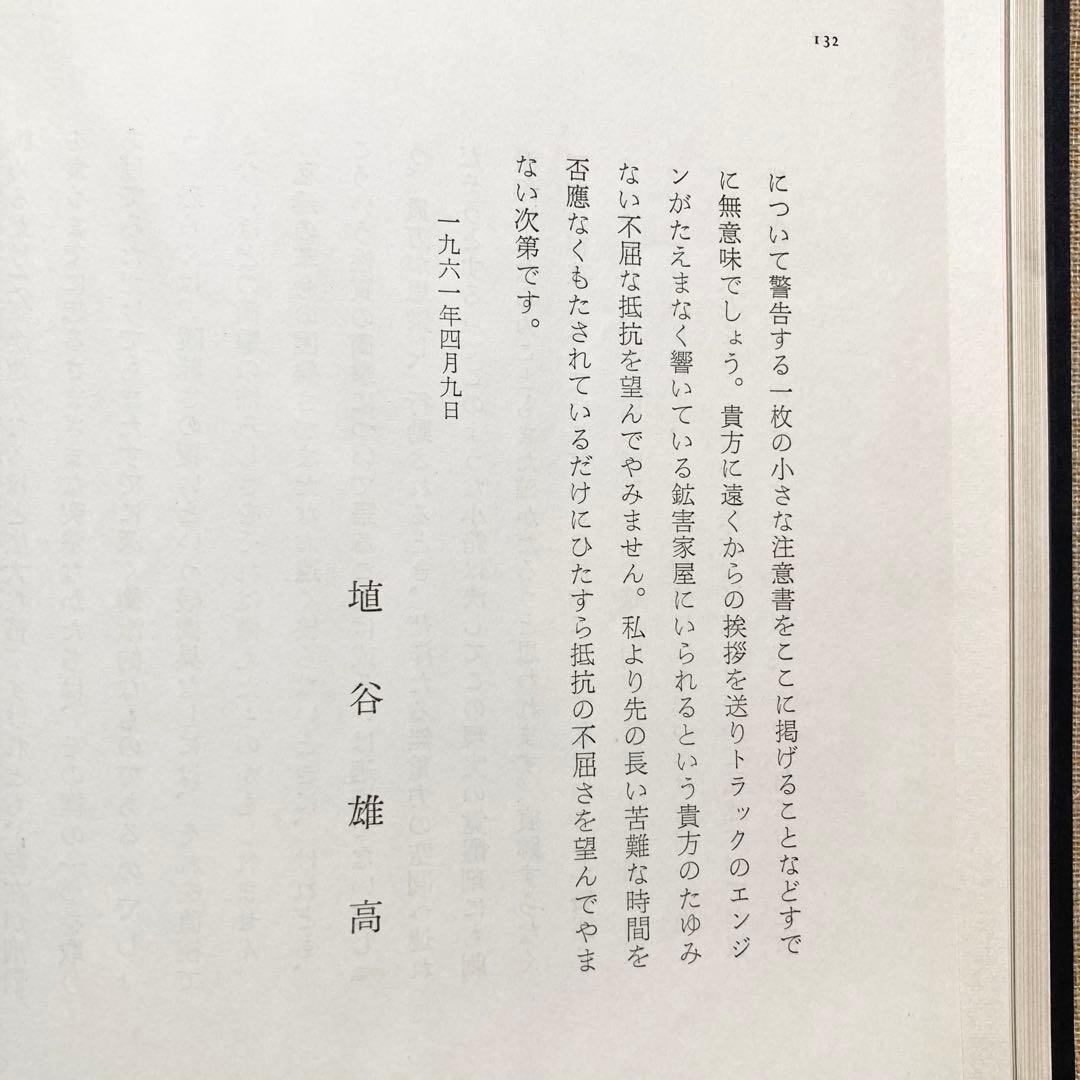 132

について警告する一枚の小さな注意書をここに掲げることなどすでに無意味でしょう。貴方に遠くからの挨拶を送りトラックのエンジンがたえまなく響いている鉱害家屋にいられるという貴方のたゆみない不屈な抵抗を望んでやみません。私より先の長い苦難な時間を否應なくもたされているだけにひたすら抵抗の不屈さを望んでやまない次第です。

一九六一年四月九日

埴谷雄高